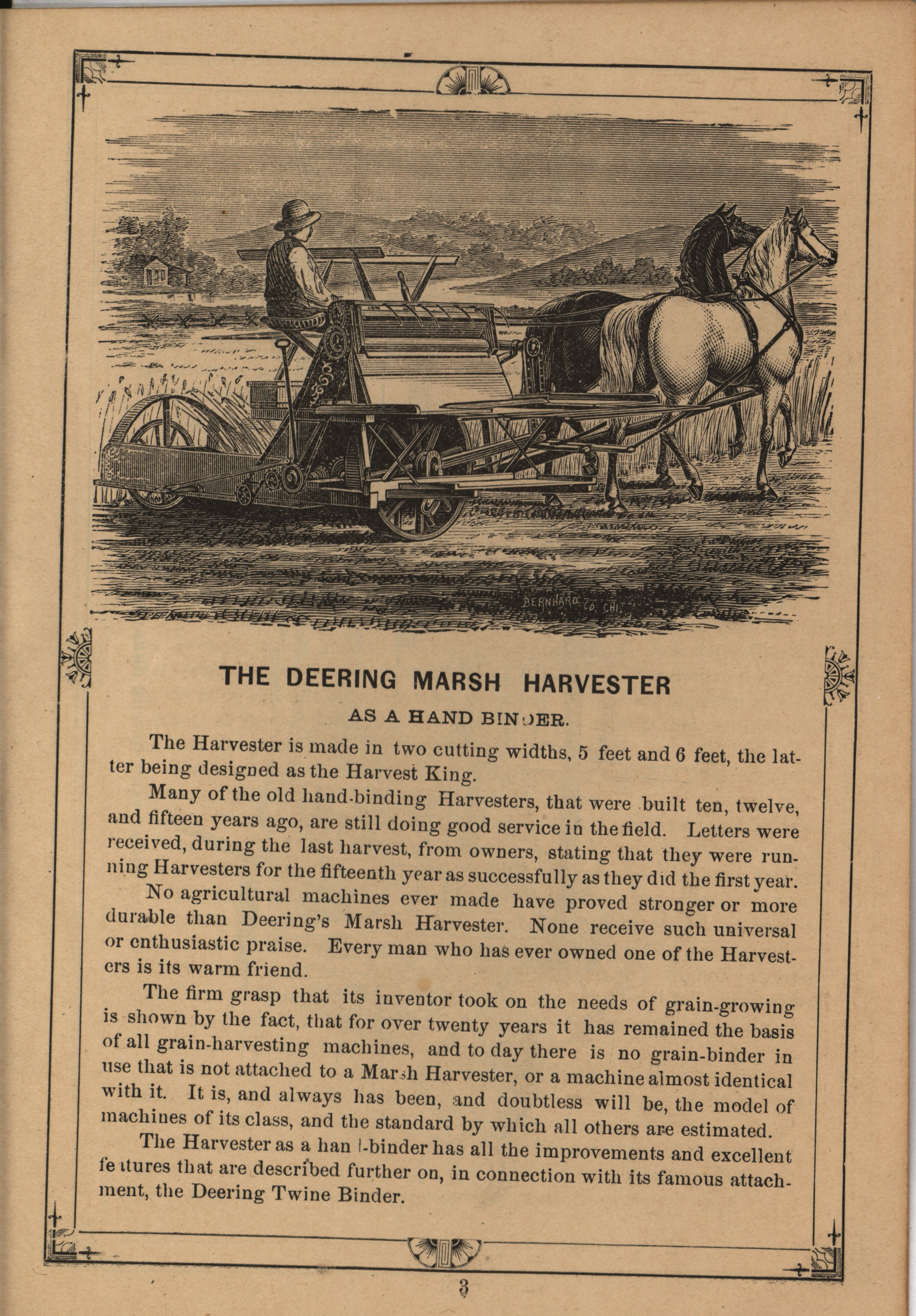 BERNHARD CO. CHI.

THE DEERING MARSH HARVESTER

AS A HAND BINDER.

The Harvester is made in two cutting widths, 5 feet and 6 feet, the latter being designed as the Harvest King.

Many of the old hand-binding Harvesters, that were built ten, twelve, and fifteen years ago, are still doing good service in the field. Letters were received, during the last harvest, from owners, stating that they were running Harvesters for the fifteenth year as successfully as they did the first year.

No agricultural machines ever made have proved stronger or more durable than Deering's Marsh Harvester. None receive such universal or enthusiastic praise. Every man who has ever owned one of the Harvesters is its warm friend.

The firm grasp that its inventor took on the needs of grain-growing is shown by the fact, that for over twenty years it has remained the basis of all grain-harvesting machines, and to day there is no grain-binder in use that is not attached to a Marsh Harvester, or a machine almost identical with it. It is, and always has been, and doubtless will be, the model of machines of its class, and the standard by which all others are estimated.

The Harvester as a hand-binder has all the improvements and excellent features that are described further on, in connection with its famous attachment, the Deering Twine Binder.

3